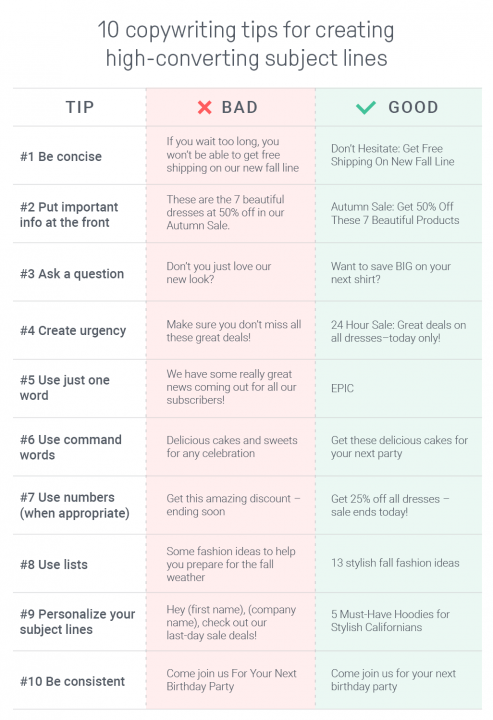 10 copywriting tips for creating high-converting subject lines

| TIP | BAD | GOOD |
|---|---|---|
| #1 Be concise | If you wait too long, you won't be able to get free shipping on our new fall line | Don't Hesitate: Get Free Shipping On New Fall Line |
| #2 Put important info at the front | These are the 7 beautiful dresses at 50% off in our Autumn Sale. | Autumn Sale: Get 50% Off These 7 Beautiful Products |
| #3 Ask a question | Don't you just love our new look? | Want to save BIG on your next shirt? |
| #4 Create urgency | Make sure you don't miss all these great deals! | 24 Hour Sale: Great deals on all dresses–today only! |
| #5 Use just one word | We have some really great news coming out for all our subscribers! | EPIC |
| #6 Use command words | Delicious cakes and sweets for any celebration | Get these delicious cakes for your next party |
| #7 Use numbers (when appropriate) | Get this amazing discount – ending soon | Get 25% off all dresses – sale ends today! |
| #8 Use lists | Some fashion ideas to help you prepare for the fall weather | 13 stylish fall fashion ideas |
| #9 Personalize your subject lines | Hey (first name), (company name), check out our last-day sale deals! | 5 Must-Have Hoodies for Stylish Californians |
| #10 Be consistent | Come join us For Your Next Birthday Party | Come join us for your next birthday party |